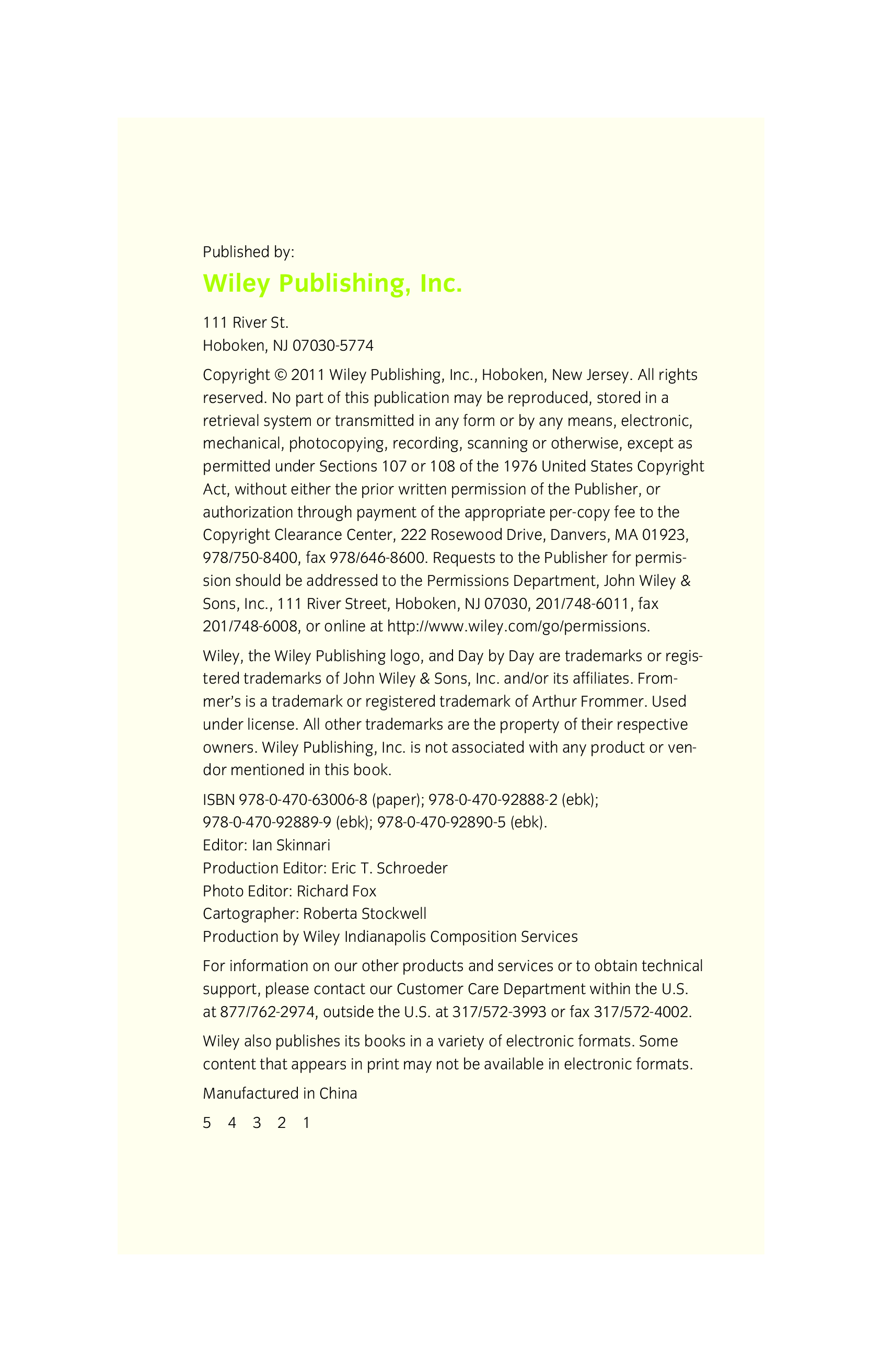 Published by:

Wiley Publishing, Inc.

111 River St.
Hoboken, NJ 07030-5774

Copyright © 2011 Wiley Publishing, Inc., Hoboken, New Jersey. All rights reserved. No part of this publication may be reproduced, stored in a retrieval system or transmitted in any form or by any means, electronic, mechanical, photocopying, recording, scanning or otherwise, except as permitted under Sections 107 or 108 of the 1976 United States Copyright Act, without either the prior written permission of the Publisher, or authorization through payment of the appropriate per-copy fee to the Copyright Clearance Center, 222 Rosewood Drive, Danvers, MA 01923, 978/750-8400, fax 978/646-8600. Requests to the Publisher for permission should be addressed to the Permissions Department, John Wiley & Sons, Inc., 111 River Street, Hoboken, NJ 07030, 201/748-6011, fax 201/748-6008, or online at http://www.wiley.com/go/permissions.

Wiley, the Wiley Publishing logo, and Day by Day are trademarks or registered trademarks of John Wiley & Sons, Inc. and/or its affiliates. Frommer's is a trademark or registered trademark of Arthur Frommer. Used under license. All other trademarks are the property of their respective owners. Wiley Publishing, Inc. is not associated with any product or vendor mentioned in this book.

ISBN 978-0-470-63006-8 (paper); 978-0-470-92888-2 (ebk); 978-0-470-92889-9 (ebk); 978-0-470-92890-5 (ebk).
Editor: Ian Skinnari
Production Editor: Eric T. Schroeder
Photo Editor: Richard Fox
Cartographer: Roberta Stockwell
Production by Wiley Indianapolis Composition Services

For information on our other products and services or to obtain technical support, please contact our Customer Care Department within the U.S. at 877/762-2974, outside the U.S. at 317/572-3993 or fax 317/572-4002.

Wiley also publishes its books in a variety of electronic formats. Some content that appears in print may not be available in electronic formats.

Manufactured in China

5 4 3 2 1